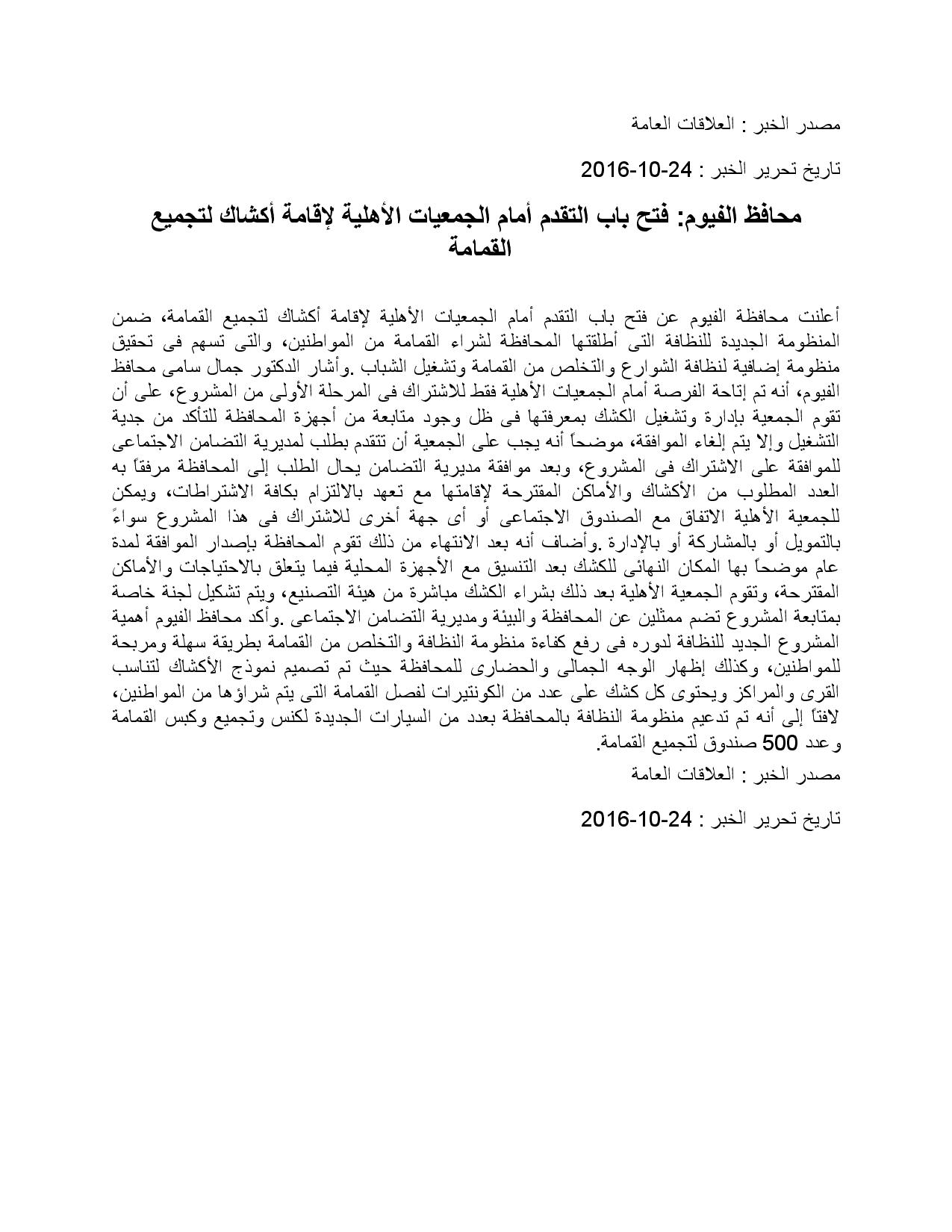 مصدر الخبر : العلاقات العامة

تاريخ تحرير الخبر : 24-10-2016

محافظ الفيوم: فتح باب التقدم أمام الجمعيات الأهلية لإقامة أكشاك لتجميع القمامة

أعلنت محافظة الفيوم عن فتح باب التقدم أمام الجمعيات الأهلية لإقامة أكشاك لتجميع القمامة، ضمن المنظومة الجديدة للنظافة التى أطلقتها المحافظة لشراء القمامة من المواطنين، والتى تسهم فى تحقيق منظومة إضافية لنظافة الشوارع والتخلص من القمامة وتشغيل الشباب .وأشار الدكتور جمال سامى محافظ الفيوم، أنه تم إتاحة الفرصة أمام الجمعيات الأهلية فقط للاشتراك فى المرحلة الأولى من المشروع، على أن تقوم الجمعية بإدارة وتشغيل الكشك بمعرفتها فى ظل وجود متابعة من أجهزة المحافظة للتأكد من جدية التشغيل وإلا يتم إلغاء الموافقة، موضحاً أنه يجب على الجمعية أن تتقدم بطلب لمديرية التضامن الاجتماعى للموافقة على الاشتراك فى المشروع، وبعد موافقة مديرية التضامن يحال الطلب إلى المحافظة مرفقاً به العدد المطلوب من الأكشاك والأماكن المقترحة لإقامتها مع تعهد بالالتزام بكافة الاشتراطات، ويمكن للجمعية الأهلية الاتفاق مع الصندوق الاجتماعى أو أى جهة أخرى للاشتراك فى هذا المشروع سواءً بالتمويل أو بالمشاركة أو بالإدارة .وأضاف أنه بعد الانتهاء من ذلك تقوم المحافظة بإصدار الموافقة لمدة عام موضحاً بها المكان النهائى للكشك بعد التنسيق مع الأجهزة المحلية فيما يتعلق بالاحتياجات والأماكن المقترحة، وتقوم الجمعية الأهلية بعد ذلك بشراء الكشك مباشرة من هيئة التصنيع، ويتم تشكيل لجنة خاصة بمتابعة المشروع تضم ممثلين عن المحافظة والبيئة ومديرية التضامن الاجتماعى .وأكد محافظ الفيوم أهمية المشروع الجديد للنظافة لدوره فى رفع كفاءة منظومة النظافة والتخلص من القمامة بطريقة سهلة ومربحة للمواطنين، وكذلك إظهار الوجه الجمالى والحضارى للمحافظة حيث تم تصميم نموذج الأكشاك لتناسب القرى والمراكز ويحتوى كل كشك على عدد من الكونتيرات لفصل القمامة التى يتم شراؤها من المواطنين، لافتاً إلى أنه تم تدعيم منظومة النظافة بالمحافظة بعدد من السيارات الجديدة لكنس وتجميع وكبس القمامة وعدد 500 صندوق لتجميع القمامة.

مصدر الخبر : العلاقات العامة

تاريخ تحرير الخبر : 24-10-2016